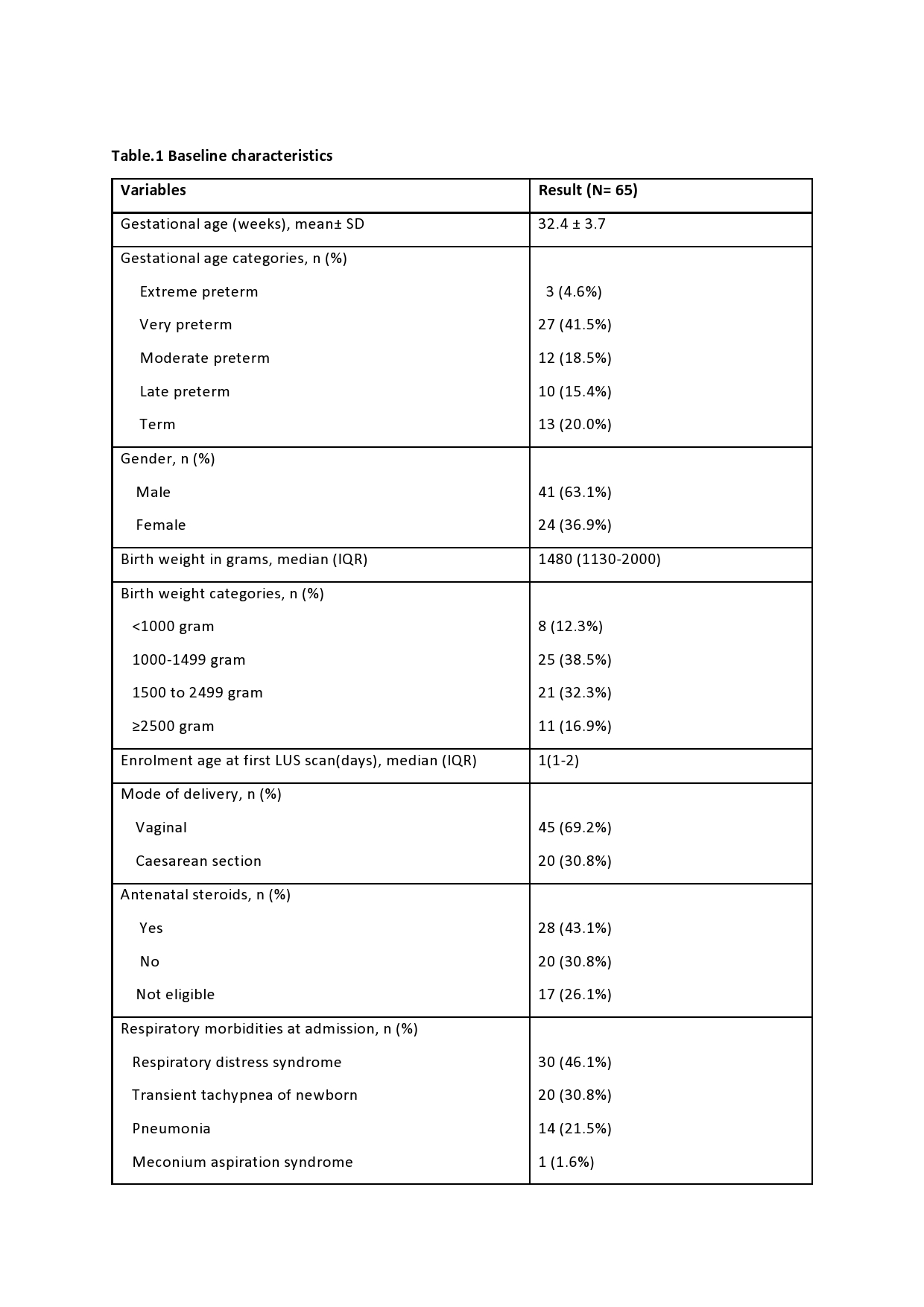 Table.1 Baseline characteristics

| Variables | Result (N= 65) |
|---|---|
| Gestational age (weeks), mean± SD | 32.4 ± 3.7 |
| Gestational age categories, n (%) | |
| Extreme preterm | 3 (4.6%) |
| Very preterm | 27 (41.5%) |
| Moderate preterm | 12 (18.5%) |
| Late preterm | 10 (15.4%) |
| Term | 13 (20.0%) |
| Gender, n (%) | |
| Male | 41 (63.1%) |
| Female | 24 (36.9%) |
| Birth weight in grams, median (IQR) | 1480 (1130-2000) |
| Birth weight categories, n (%) | |
| <1000 gram | 8 (12.3%) |
| 1000-1499 gram | 25 (38.5%) |
| 1500 to 2499 gram | 21 (32.3%) |
| ≥2500 gram | 11 (16.9%) |
| Enrolment age at first LUS scan(days), median (IQR) | 1(1-2) |
| Mode of delivery, n (%) | |
| Vaginal | 45 (69.2%) |
| Caesarean section | 20 (30.8%) |
| Antenatal steroids, n (%) | |
| Yes | 28 (43.1%) |
| No | 20 (30.8%) |
| Not eligible | 17 (26.1%) |
| Respiratory morbidities at admission, n (%) | |
| Respiratory distress syndrome | 30 (46.1%) |
| Transient tachypnea of newborn | 20 (30.8%) |
| Pneumonia | 14 (21.5%) |
| Meconium aspiration syndrome | 1 (1.6%) |